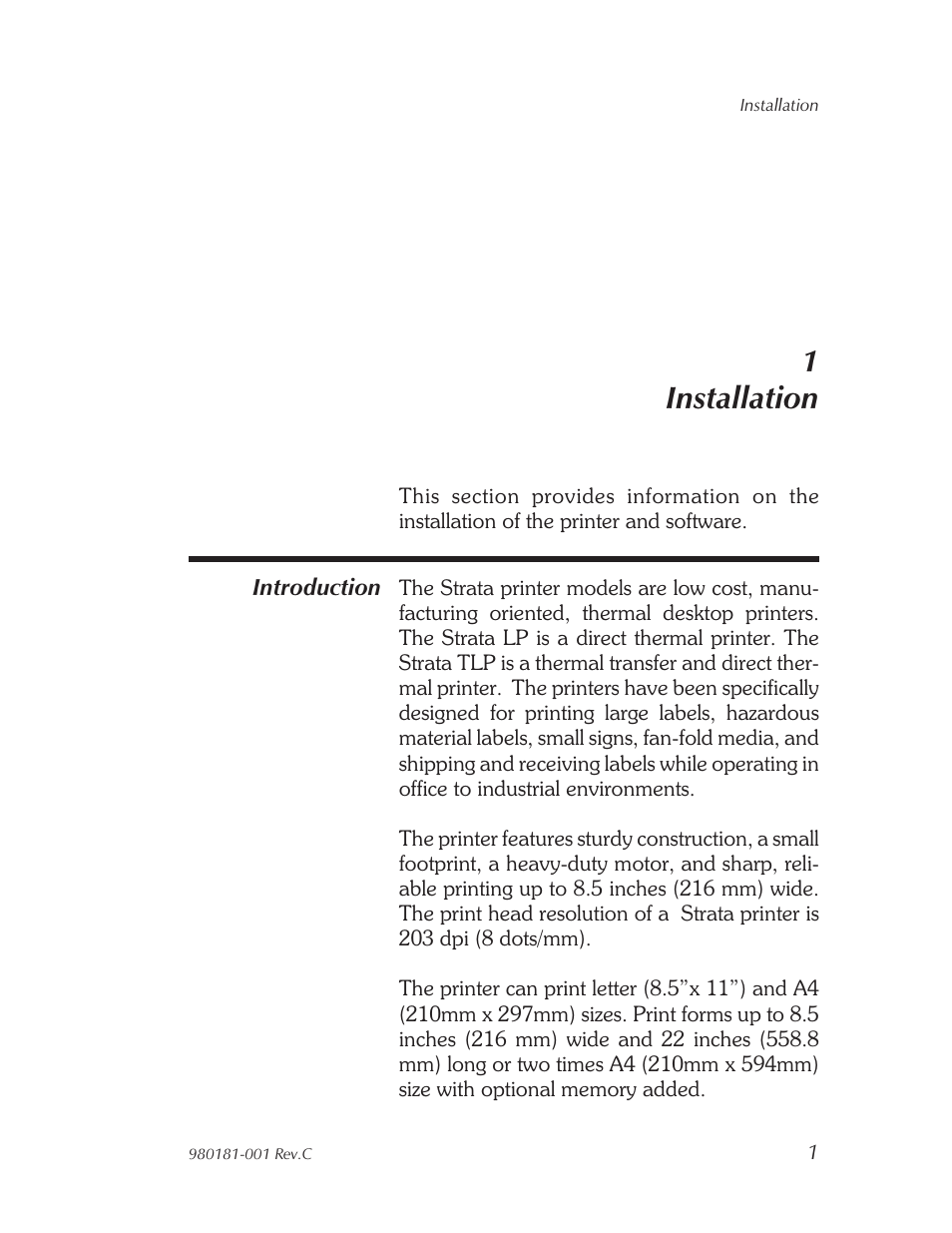 Installation

1
Installation

This section provides information on the installation of the printer and software.

Introduction

The Strata printer models are low cost, manufacturing oriented, thermal desktop printers. The Strata LP is a direct thermal printer. The Strata TLP is a thermal transfer and direct thermal printer. The printers have been specifically designed for printing large labels, hazardous material labels, small signs, fan-fold media, and shipping and receiving labels while operating in office to industrial environments.

The printer features sturdy construction, a small footprint, a heavy-duty motor, and sharp, reliable printing up to 8.5 inches (216 mm) wide. The print head resolution of a Strata printer is 203 dpi (8 dots/mm).

The printer can print letter (8.5"x 11") and A4 (210mm x 297mm) sizes. Print forms up to 8.5 inches (216 mm) wide and 22 inches (558.8 mm) long or two times A4 (210mm x 594mm) size with optional memory added.

980181-001 Rev.C

1